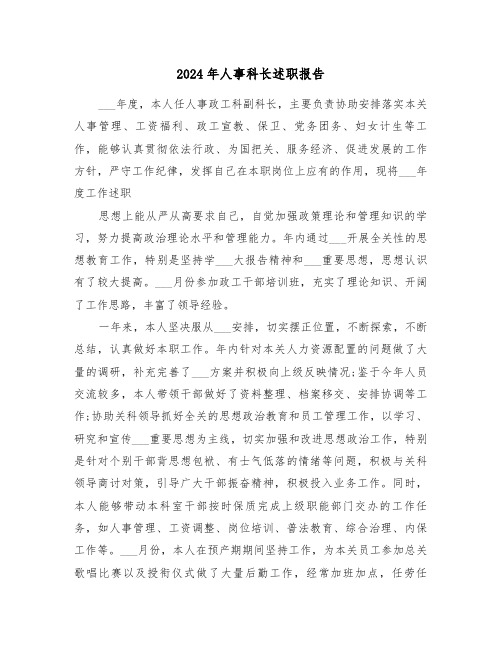 2024年人事科长述职报告

___年度，本人任人事政工科副科长，主要负责协助安排落实本关人事管理、工资福利、政工宣教、保卫、党务团务、妇女计生等工作，能够认真贯彻依法行政、为国把关、服务经济、促进发展的工作方针，严守工作纪律，发挥自己在本职岗位上应有的作用，现将___年度工作述职

思想上能从严从高要求自己，自觉加强政策理论和管理知识的学习，努力提高政治理论水平和管理能力。年内通过___开展全关性的思想教育工作，特别是坚持学___大报告精神和___重要思想，思想认识有了较大提高。___月份参加政工干部培训班，充实了理论知识、开阔了工作思路，丰富了领导经验。

一年来，本人坚决服从___安排，切实摆正位置，不断探索，不断总结，认真做好本职工作。年内针对本关人力资源配置的问题做了大量的调研，补充完善了___方案并积极向上级反映情况;鉴于今年人员交流较多，本人带领干部做好了资料整理、档案移交、安排协调等工作;协助关科领导抓好全关的思想政治教育和员工管理工作，以学习、研究和宣传___重要思想为主线，切实加强和改进思想政治工作，特别是针对个别干部背思想包袱、有士气低落的情绪等问题，积极与关科领导商讨对策，引导广大干部振奋精神，积极投入业务工作。同时，本人能够带动本科室干部按时保质完成上级职能部门交办的工作任务，如人事管理、工资调整、岗位培训、普法教育、综合治理、内保工作等。___月份，本人在预产期期间坚持工作，为本关员工参加总关歌唱比赛以及授衔仪式做了大量后勤工作，经常加班加点，任劳任